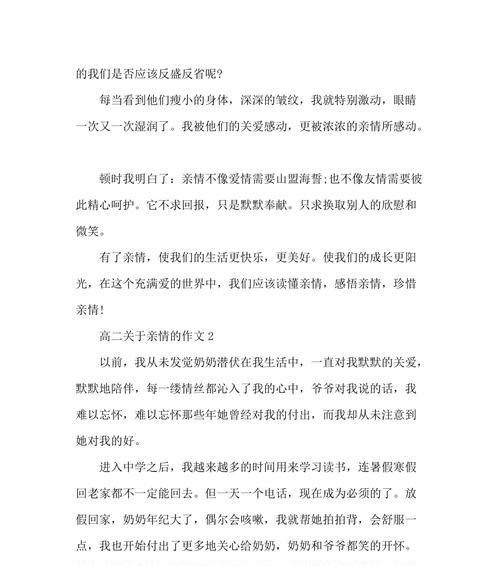 的我们是否应该反盛反省呢?

每当看到他们瘦小的身体，深深的皱纹，我就特别激动，眼睛一次又一次湿润了。我被他们的关爱感动，更被浓浓的亲情所感动。

顿时我明白了：亲情不像爱情需要山盟海誓;也不像友情需要彼此精心呵护。它不求回报，只是默默奉献。只求换取别人的欣慰和微笑。

有了亲情，使我们的生活更快乐，更美好。使我们的成长更阳光，在这个充满爱的世界中，我们应该读懂亲情，感悟亲情，珍惜亲情!

高二关于亲情的作文 2

以前，我从未发觉奶奶潜伏在我生活中，一直对我默默的关爱，默默地陪伴，每一缕情丝都沁入了我的心中，爷爷对我说的话，我难以忘怀，难以忘怀那些年她曾经对我的付出，而我却从未注意到她对我的好。

进入中学之后，我越来越多的时间用来学习读书，连暑假寒假回老家都不一定能回去。但一天一个电话，现在成为必须的了。放假回家，奶奶年纪大了，偶尔会咳嗽，我就帮她拍拍背，会舒服一点，我也开始付出了更多地关心给奶奶，奶奶和爷爷都笑的开怀。